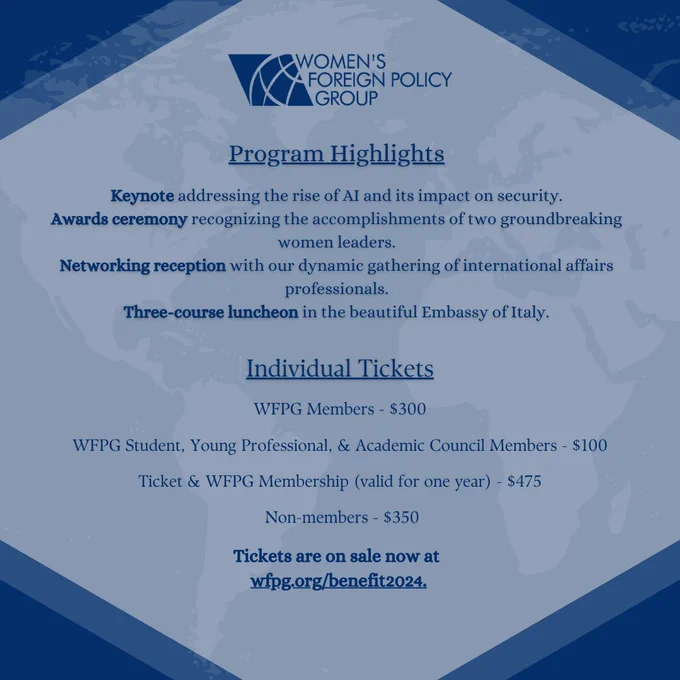 WOMEN'S
FOREIGN POLICY
GROUP

Program Highlights

Keynote addressing the rise of AI and its impact on security.
Awards ceremony recognizing the accomplishments of two groundbreaking women leaders.
Networking reception with our dynamic gathering of international affairs professionals.
Three-course luncheon in the beautiful Embassy of Italy.

Individual Tickets

WFPG Members - $300

WFPG Student, Young Professional, & Academic Council Members - $100

Ticket & WFPG Membership (valid for one year) - $475

Non-members - $350

Tickets are on sale now at wfpg.org/benefit2024.